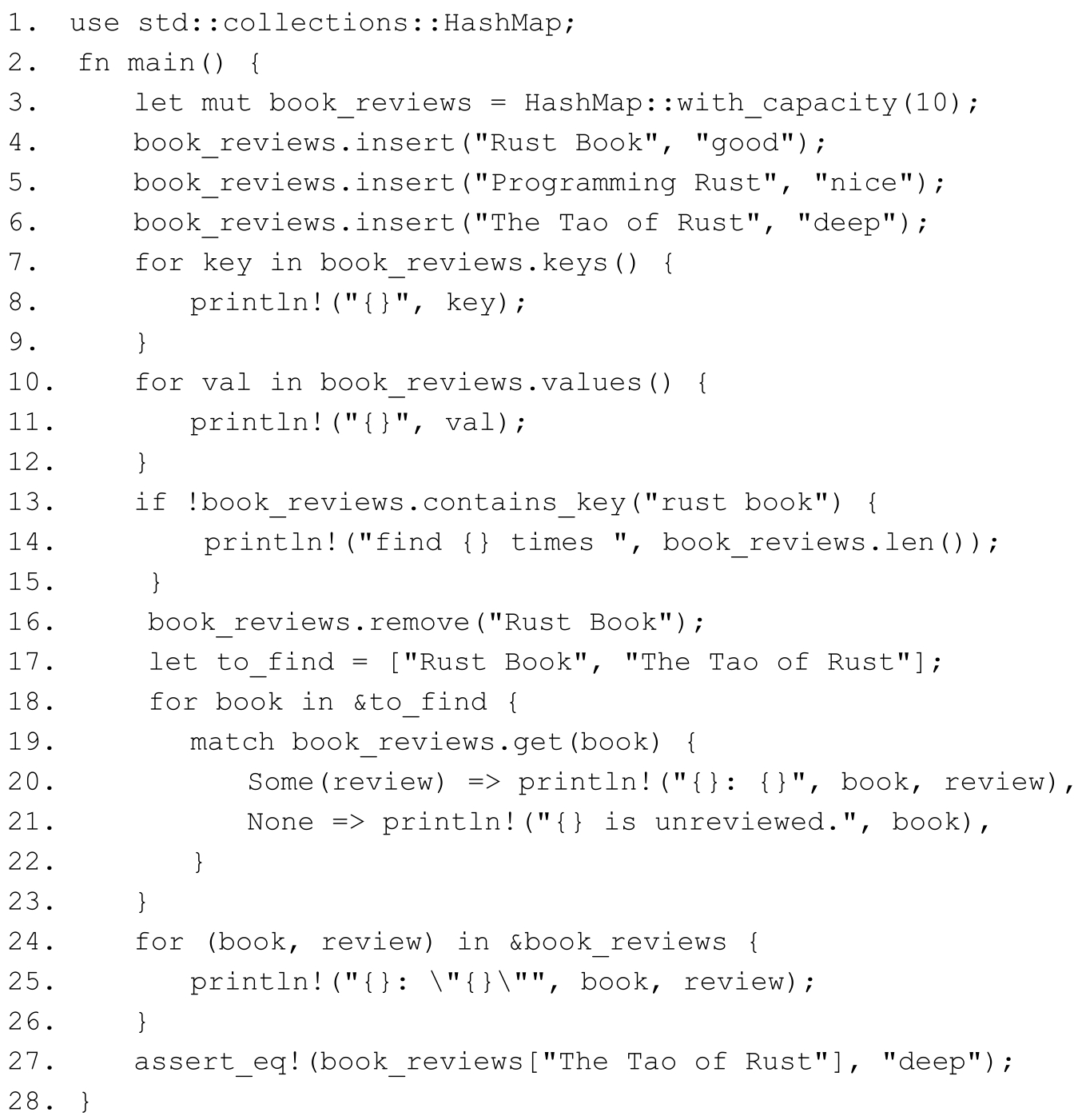 1. use std::collections::HashMap;
2. fn main() {
3.     let mut book_reviews = HashMap::with_capacity(10);
4.     book_reviews.insert("Rust Book", "good");
5.     book_reviews.insert("Programming Rust", "nice");
6.     book_reviews.insert("The Tao of Rust", "deep");
7.     for key in book_reviews.keys() {
8.         println!("{}", key);
9.     }
10.     for val in book_reviews.values() {
11.         println!("{}", val);
12.     }
13.     if !book_reviews.contains_key("rust book") {
14.         println!("find {} times ", book_reviews.len());
15.     }
16.     book_reviews.remove("Rust Book");
17.     let to_find = ["Rust Book", "The Tao of Rust"];
18.     for book in &to_find {
19.         match book_reviews.get(book) {
20.             Some(review) => println!("{}: {}", book, review),
21.             None => println!("{} is unreviewed.", book),
22.         }
23.     }
24.     for (book, review) in &book_reviews {
25.         println!("{}: \"{}\"", book, review);
26.     }
27.     assert_eq!(book_reviews["The Tao of Rust"], "deep");
28. }